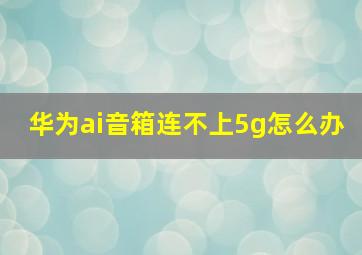 华为ai音箱连不上5g怎么办